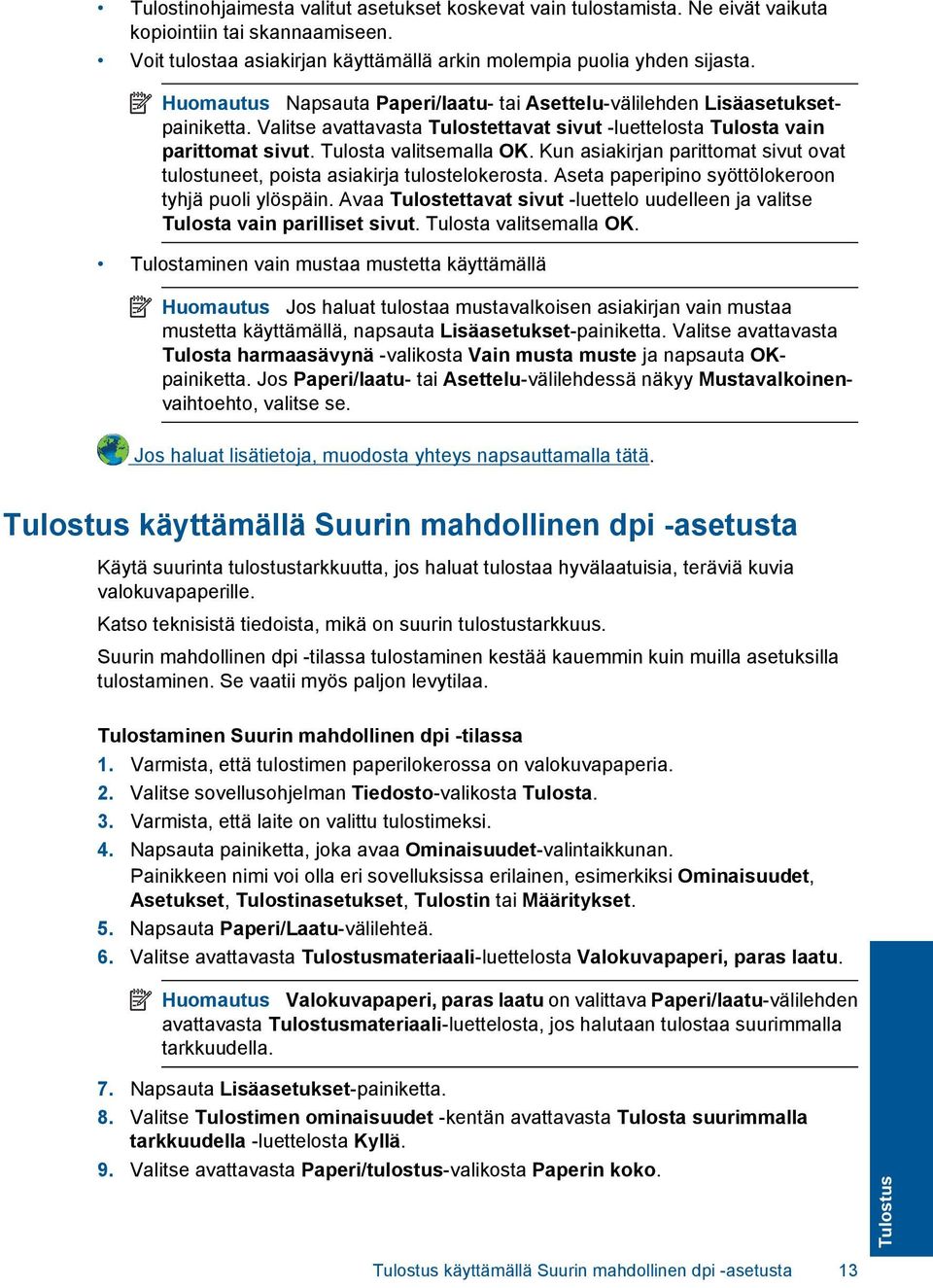 • Tulostinohjaimesta valitut asetukset koskevat vain tulostamista. Ne eivät vaikuta kopiointiin tai skannaamiseen.
• Voit tulostaa asiakirjan käyttämällä arkin molempia puolia yhden sijasta.

Huomautus Napsauta Paperi/laatu- tai Asettelu-välilehden Lisäasetukset-painiketta. Valitse avattavasta Tulostettavat sivut -luettelosta Tulosta vain parittomat sivut. Tulosta valitsemalla OK. Kun asiakirjan parittomat sivut ovat tulostuneet, poista asiakirja tulostelokerosta. Aseta paperipino syöttölokeroon tyhjä puoli ylöspäin. Avaa Tulostettavat sivut -luettelo uudelleen ja valitse Tulosta vain parilliset sivut. Tulosta valitsemalla OK.

• Tulostaminen vain mustaa mustetta käyttämällä

Huomautus Jos haluat tulostaa mustavalkoisen asiakirjan vain mustaa mustetta käyttämällä, napsauta Lisäasetukset-painiketta. Valitse avattavasta Tulosta harmaasävynä -valikosta Vain musta muste ja napsauta OK-painiketta. Jos Paperi/laatu- tai Asettelu-välilehdessä näkyy Mustavalkoinen-vaihtoehto, valitse se.

Jos haluat lisätietoja, muodosta yhteys napsauttamalla tätä.

Tulostus käyttämällä Suurin mahdollinen dpi -asetusta

Käytä suurinta tulostustarkkuutta, jos haluat tulostaa hyvälaatuisia, teräviä kuvia valokuvapaperille.

Katso teknisistä tiedoista, mikä on suurin tulostustarkkuus.

Suurin mahdollinen dpi -tilassa tulostaminen kestää kauemmin kuin muilla asetuksilla tulostaminen. Se vaatii myös paljon levytilaa.

Tulostaminen Suurin mahdollinen dpi -tilassa
1. Varmista, että tulostimen paperilokerossa on valokuvapaperia.
2. Valitse sovellusohjelman Tiedosto-valikosta Tulosta.
3. Varmista, että laite on valittu tulostimeksi.
4. Napsauta painiketta, joka avaa Ominaisuudet-valintaikkunan.
Painikkeen nimi voi olla eri sovelluksissa erilainen, esimerkiksi Ominaisuudet, Asetukset, Tulostinasetukset, Tulostin tai Määritykset.
5. Napsauta Paperi/Laatu-välilehteä.
6. Valitse avattavasta Tulostusmateriaali-luettelosta Valokuvapaperi, paras laatu.

Huomautus Valokuvapaperi, paras laatu on valittava Paperi/laatu-välilehden avattavasta Tulostusmateriaali-luettelosta, jos halutaan tulostaa suurimmalla tarkkuudella.

7. Napsauta Lisäasetukset-painiketta.
8. Valitse Tulostimen ominaisuudet -kentän avattavasta Tulosta suurimmalla tarkkuudella -luettelosta Kyllä.
9. Valitse avattavasta Paperi/tulostus-valikosta Paperin koko.

Tulostus

Tulostus käyttämällä Suurin mahdollinen dpi -asetusta 13